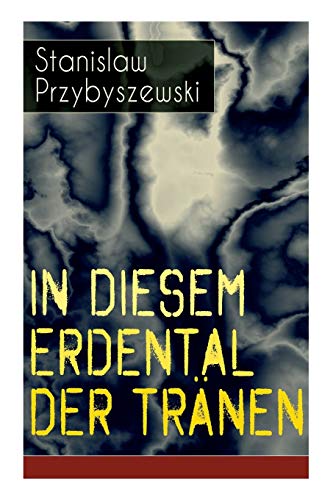 Stanislaw Przybyszewski

IN DIESEM ERDENTAL DER TRÄNEN